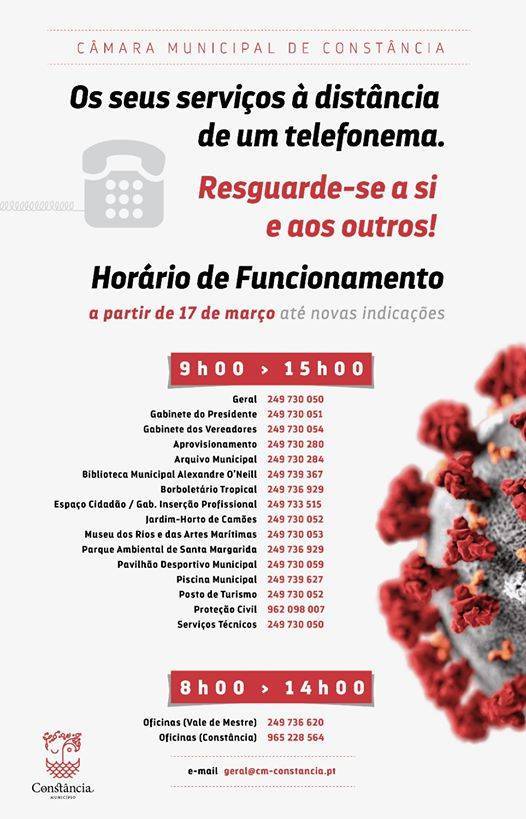 CÂMARA MUNICIPAL DE CONSTÂNCIA

Os seus serviços à distância de um telefonema.

Resguarde-se a si e aos outros!

Horário de Funcionamento

a partir de 17 de março até novas indicações

9h00 > 15h00

| | |
|---|---|
| Geral | 249 730 050 |
| Gabinete do Presidente | 249 730 051 |
| Gabinete dos Vereadores | 249 730 054 |
| Aprovisionamento | 249 730 280 |
| Arquivo Municipal | 249 730 284 |
| Biblioteca Municipal Alexandre O'Neill | 249 739 367 |
| Borboletário Tropical | 249 736 929 |
| Espaço Cidadão / Gab. Inserção Profissional | 249 733 515 |
| Jardim-Horto de Camões | 249 730 052 |
| Museu dos Rios e das Artes Marítimas | 249 730 053 |
| Parque Ambiental de Santa Margarida | 249 736 929 |
| Pavilhão Desportivo Municipal | 249 730 059 |
| Piscina Municipal | 249 739 627 |
| Posto de Turismo | 249 730 052 |
| Proteção Civil | 962 098 007 |
| Serviços Técnicos | 249 730 050 |

8h00 > 14h00

| | |
|---|---|
| Oficinas (Vale de Mestre) | 249 736 620 |
| Oficinas (Constância) | 965 228 564 |

e-mail geral@cm-constancia.pt

Constância
MUNICÍPIO